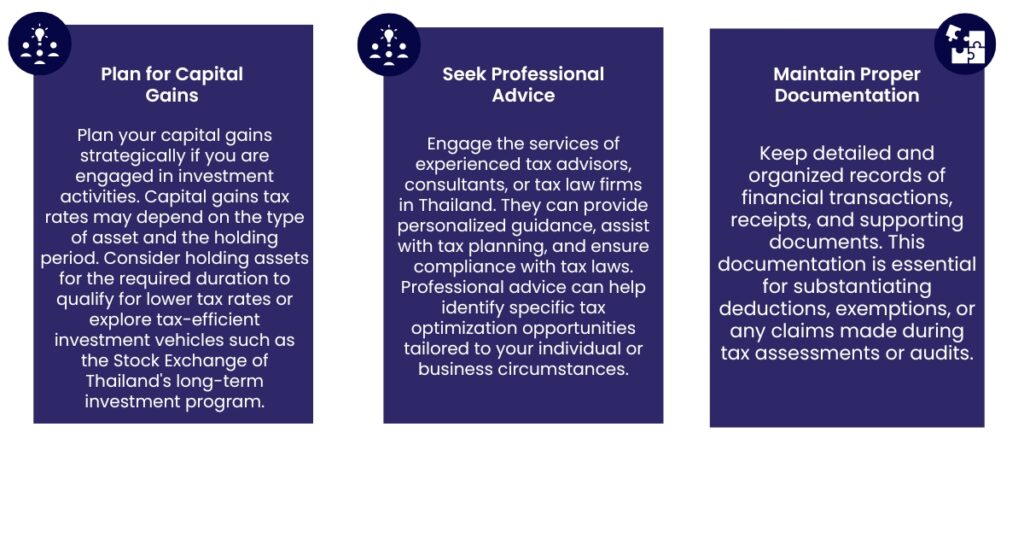 Plan for Capital Gains

Plan your capital gains strategically if you are engaged in investment activities. Capital gains tax rates may depend on the type of asset and the holding period. Consider holding assets for the required duration to qualify for lower tax rates or explore tax-efficient investment vehicles such as the Stock Exchange of Thailand's long-term investment program.

Seek Professional Advice

Engage the services of experienced tax advisors, consultants, or tax law firms in Thailand. They can provide personalized guidance, assist with tax planning, and ensure compliance with tax laws. Professional advice can help identify specific tax optimization opportunities tailored to your individual or business circumstances.

Maintain Proper Documentation

Keep detailed and organized records of financial transactions, receipts, and supporting documents. This documentation is essential for substantiating deductions, exemptions, or any claims made during tax assessments or audits.